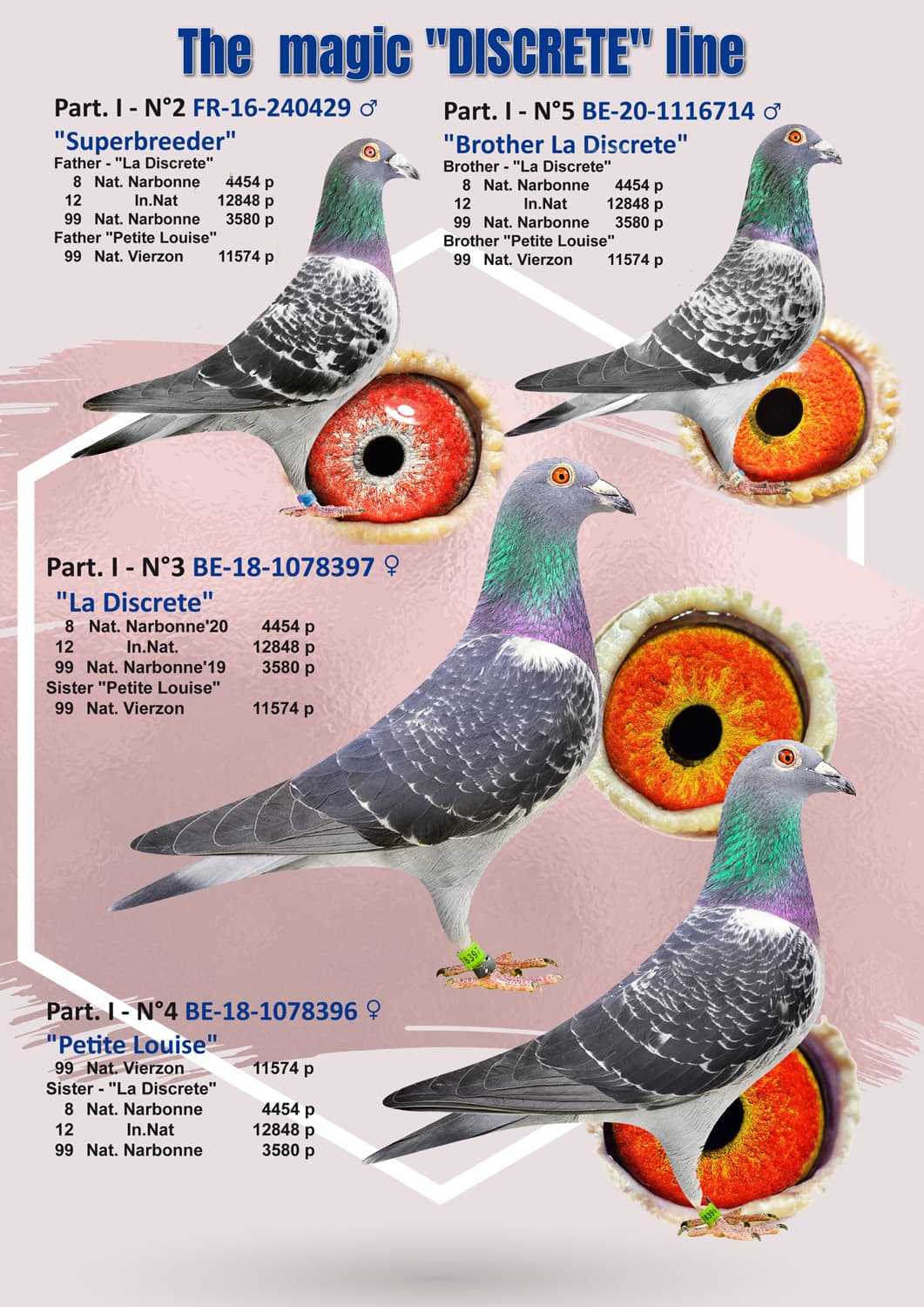 The magic "DISCRETE" line

Part. I - N°2 FR-16-240429 ♂
"Superbreeder"
Father - "La Discrete"
8 Nat. Narbonne 4454 p
12 In.Nat 12848 p
99 Nat. Narbonne 3580 p
Father "Petite Louise"
99 Nat. Vierzon 11574 p

Part. I - N°5 BE-20-1116714 ♂
"Brother La Discrete"
Brother - "La Discrete"
8 Nat. Narbonne 4454 p
12 In.Nat 12848 p
99 Nat. Narbonne 3580 p
Brother "Petite Louise"
99 Nat. Vierzon 11574 p

Part. I - N°3 BE-18-1078397 ♀
"La Discrete"
8 Nat. Narbonne'20 4454 p
12 In.Nat. 12848 p
99 Nat. Narbonne'19 3580 p
Sister "Petite Louise"
99 Nat. Vierzon 11574 p

Part. I - N°4 BE-18-1078396 ♀
"Petite Louise"
99 Nat. Vierzon 11574 p
Sister - "La Discrete"
8 Nat. Narbonne 4454 p
12 In.Nat 12848 p
99 Nat. Narbonne 3580 p